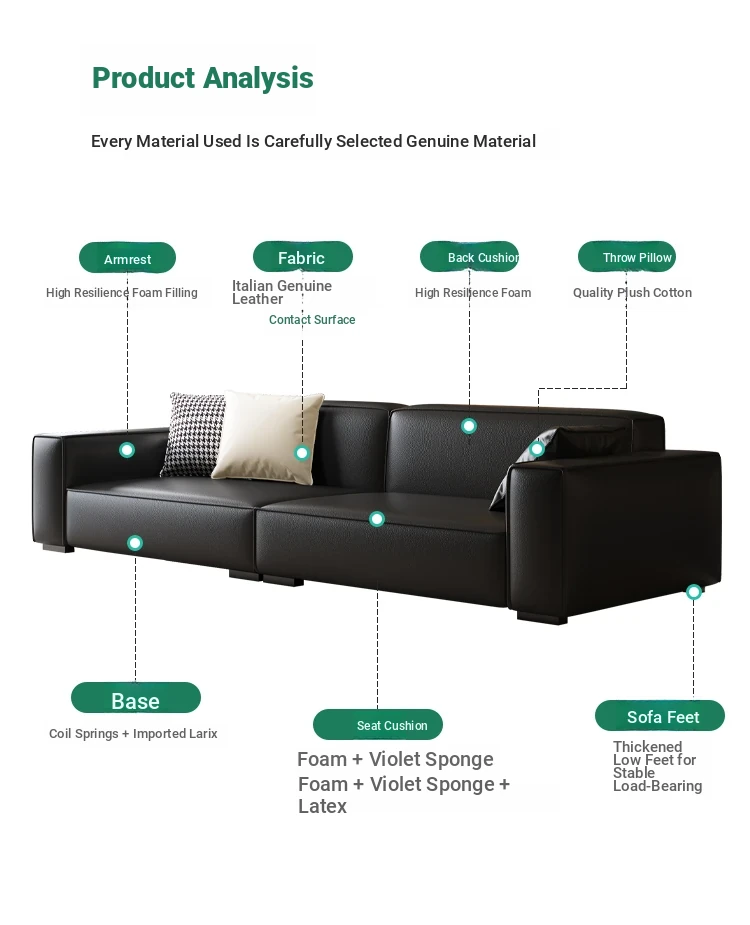 Product Analysis

Every Material Used Is Carefully Selected Genuine Material

Armrest

High Resilience Foam Filling

Fabric

Italian Genuine Leather

Contact Surface

Back Cushion

High Resilience Foam

Throw Pillow

Quality Plush Cotton

Base

Coil Springs + Imported Larix

Seat Cushion

Foam + Violet Sponge

Foam + Violet Sponge + Latex

Sofa Feet

Thickened Low Feet for Stable Load-Bearing